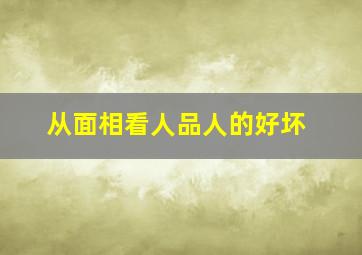 从面相看人品人的好坏